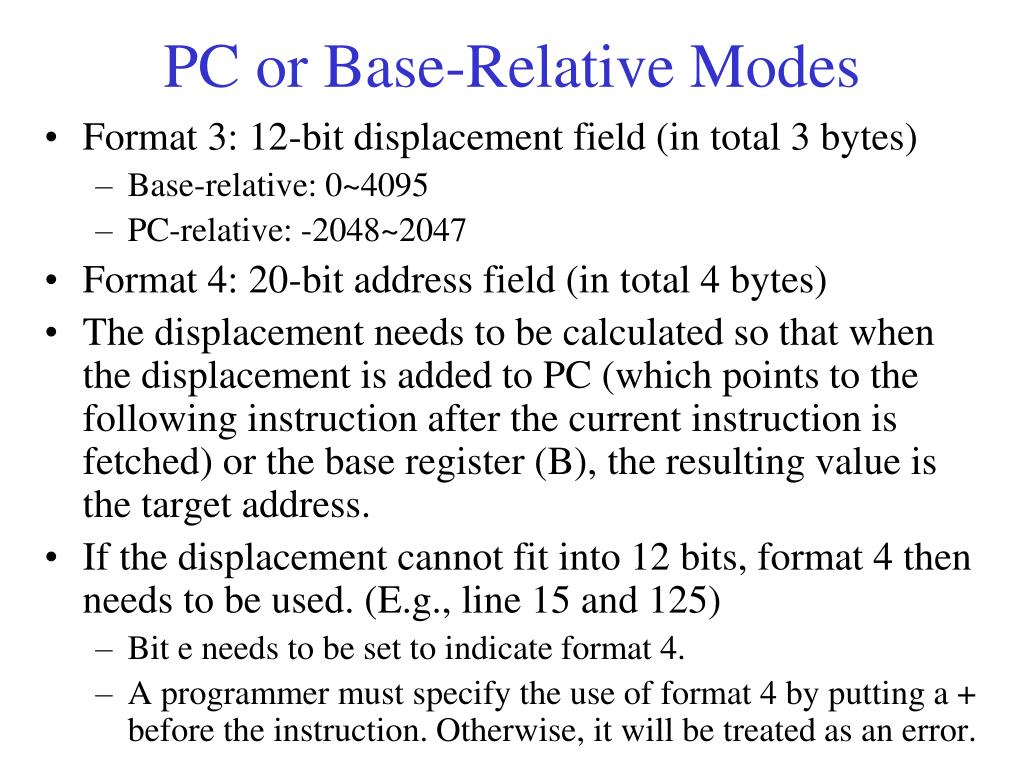 PC or Base-Relative Modes

• Format 3: 12-bit displacement field (in total 3 bytes)
  – Base-relative: 0~4095
  – PC-relative: -2048~2047
• Format 4: 20-bit address field (in total 4 bytes)
• The displacement needs to be calculated so that when the displacement is added to PC (which points to the following instruction after the current instruction is fetched) or the base register (B), the resulting value is the target address.
• If the displacement cannot fit into 12 bits, format 4 then needs to be used. (E.g., line 15 and 125)
  – Bit e needs to be set to indicate format 4.
  – A programmer must specify the use of format 4 by putting a + before the instruction. Otherwise, it will be treated as an error.